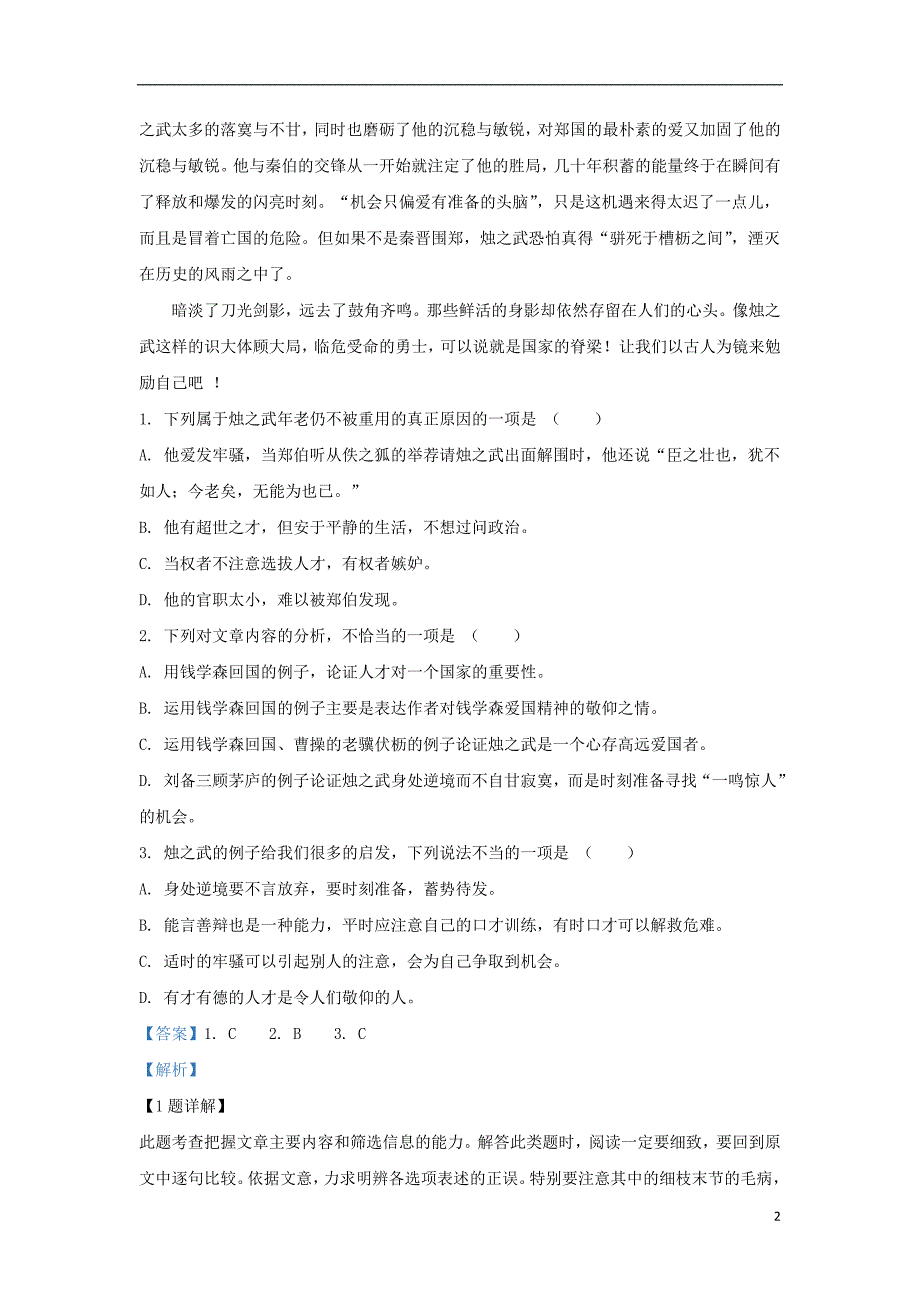 之武太多的落寞与不甘，同时也磨砺了他的沉稳与敏锐，对郑国的最朴素的爱又加固了他的沉稳与敏锐。他与秦伯的交锋从一开始就注定了他的胜局，几十年积蓄的能量终于在瞬间有了释放和爆发的闪亮时刻。“机会只偏爱有准备的头脑”，只是这机遇来得太迟了一点儿，而且是冒着亡国的危险。但如果不是秦晋围郑，烛之武恐怕真得“骈死于槽枥之间”，湮灭在历史的风雨之中了。

暗淡了刀光剑影，远去了鼓角齐鸣。那些鲜活的身影却依然存留在人们的心头。像烛之武这样的识大体顾大局，临危受命的勇士，可以说就是国家的脊梁！让我们以古人为镜来勉励自己吧 ！

1. 下列属于烛之武年老仍不被重用的真正原因的一项是 （　　）

A. 他爱发牢骚，当郑伯听从佚之狐的举荐请烛之武出面解围时，他还说“臣之壮也，犹不如人；今老矣，无能为也已。”

B. 他有超世之才，但安于平静的生活，不想过问政治。

C. 当权者不注意选拔人才，有权者嫉妒。

D. 他的官职太小，难以被郑伯发现。

2. 下列对文章内容的分析，不恰当的一项是 （　　）

A. 用钱学森回国的例子，论证人才对一个国家的重要性。

B. 运用钱学森回国的例子主要是表达作者对钱学森爱国精神的敬仰之情。

C. 运用钱学森回国、曹操的老骥伏枥的例子论证烛之武是一个心存高远爱国者。

D. 刘备三顾茅庐的例子论证烛之武身处逆境而不自甘寂寞，而是时刻准备寻找“一鸣惊人”的机会。

3. 烛之武的例子给我们很多的启发，下列说法不当的一项是 （　　）

A. 身处逆境要不言放弃，要时刻准备，蓄势待发。

B. 能言善辩也是一种能力，平时应注意自己的口才训练，有时口才可以解救危难。

C. 适时的牢骚可以引起别人的注意，会为自己争取到机会。

D. 有才有德的人才是令人们敬仰的人。

【答案】1. C　　2. B　　3. C

【解析】

【1题详解】

此题考查把握文章主要内容和筛选信息的能力。解答此类题时，阅读一定要细致，要回到原文中逐句比较。依据文意，力求明辨各选项表述的正误。特别要注意其中的细枝末节的毛病，

2